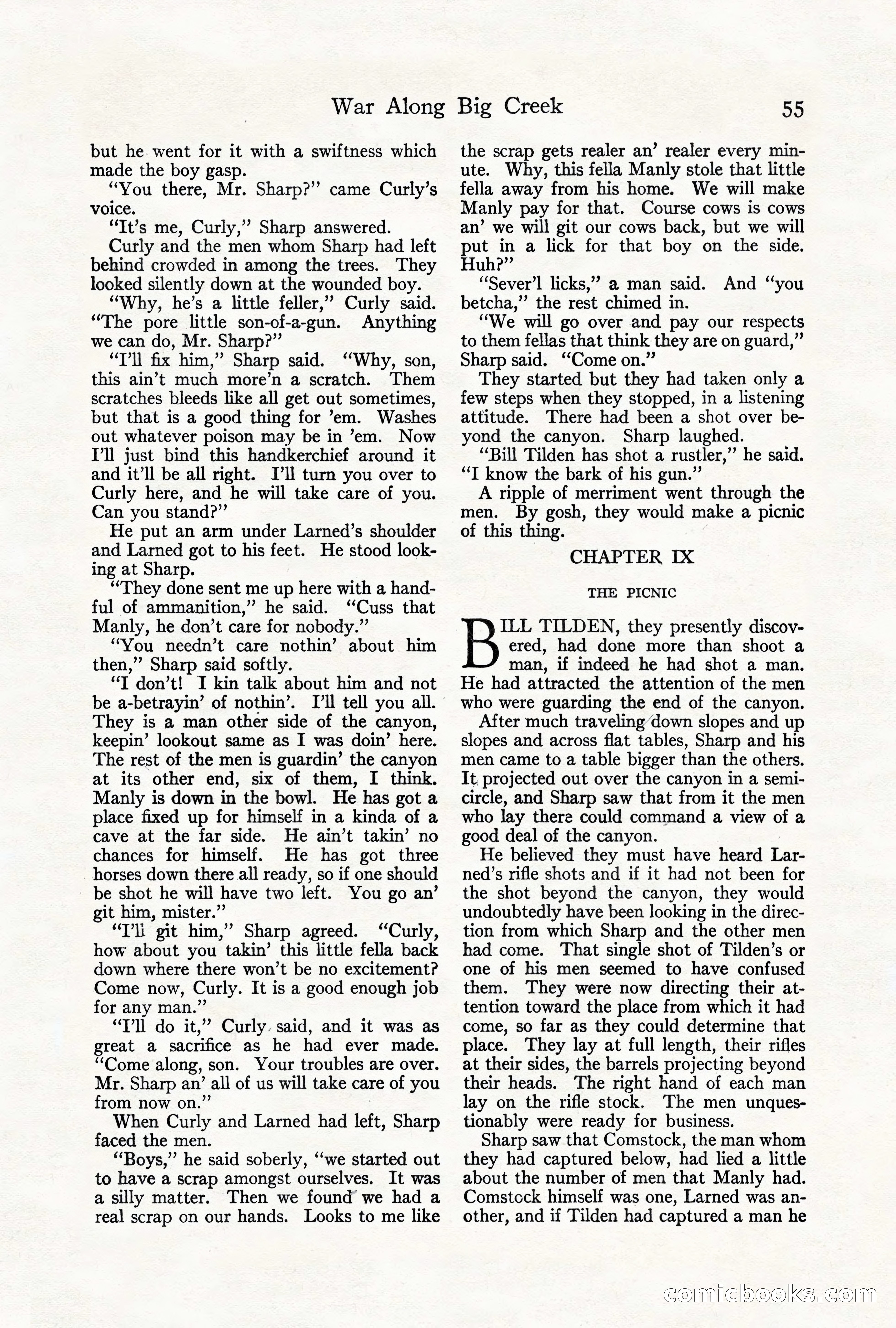 War Along Big Creek 55

but he went for it with a swiftness which made the boy gasp.

"You there, Mr. Sharp?" came Curly's voice.

"It's me, Curly," Sharp answered.

Curly and the men whom Sharp had left behind crowded in among the trees. They looked silently down at the wounded boy.

"Why, he's a little feller," Curly said. "The pore little son-of-a-gun. Anything we can do, Mr. Sharp?"

"I'll fix him," Sharp said. "Why, son, this ain't much more'n a scratch. Them scratches bleeds like all get out sometimes, but that is a good thing for 'em. Washes out whatever poison may be in 'em. Now I'll just bind this handkerchief around it and it'll be all right. I'll turn you over to Curly here, and he will take care of you. Can you stand?"

He put an arm under Larned's shoulder and Larned got to his feet. He stood looking at Sharp.

"They done sent me up here with a handful of ammanition," he said. "Cuss that Manly, he don't care for nobody."

"You needn't care nothin' about him then," Sharp said softly.

"I don't! I kin talk about him and not be a-betrayin' of nothin'. I'll tell you all. They is a man other side of the canyon, keepin' lookout same as I was doin' here. The rest of the men is guardin' the canyon at its other end, six of them, I think. Manly is down in the bowl. He has got a place fixed up for himself in a kinda of a cave at the far side. He ain't takin' no chances for himself. He has got three horses down there all ready, so if one should be shot he will have two left. You go an' git him, mister."

"I'li git him," Sharp agreed. "Curly, how about you takin' this little fella back down where there won't be no excitement? Come now, Curly. It is a good enough job for any man."

"I'll do it," Curly said, and it was as great a sacrifice as he had ever made. "Come along, son. Your troubles are over. Mr. Sharp an' all of us will take care of you from now on."

When Curly and Larned had left, Sharp faced the men.

"Boys," he said soberly, "we started out to have a scrap amongst ourselves. It was a silly matter. Then we found we had a real scrap on our hands. Looks to me like the scrap gets realer an' realer every minute. Why, this fella Manly stole that little fella away from his home. We will make Manly pay for that. Course cows is cows an' we will git our cows back, but we will put in a lick for that boy on the side. Huh?"

"Sever'l licks," a man said. And "you betcha," the rest chimed in.

"We will go over and pay our respects to them fellas that think they are on guard," Sharp said. "Come on."

They started but they had taken only a few steps when they stopped, in a listening attitude. There had been a shot over beyond the canyon. Sharp laughed.

"Bill Tilden has shot a rustler," he said. "I know the bark of his gun."

A ripple of merriment went through the men. By gosh, they would make a picnic of this thing.

CHAPTER IX

THE PICNIC

BILL TILDEN, they presently discovered, had done more than shoot a man, if indeed he had shot a man. He had attracted the attention of the men who were guarding the end of the canyon.

After much traveling down slopes and up slopes and across flat tables, Sharp and his men came to a table bigger than the others. It projected out over the canyon in a semicircle, and Sharp saw that from it the men who lay there could command a view of a good deal of the canyon.

He believed they must have heard Larned's rifle shots and if it had not been for the shot beyond the canyon, they would undoubtedly have been looking in the direction from which Sharp and the other men had come. That single shot of Tilden's or one of his men seemed to have confused them. They were now directing their attention toward the place from which it had come, so far as they could determine that place. They lay at full length, their rifles at their sides, the barrels projecting beyond their heads. The right hand of each man lay on the rifle stock. The men unquestionably were ready for business.

Sharp saw that Comstock, the man whom they had captured below, had lied a little about the number of men that Manly had. Comstock himself was one, Larned was another, and if Tilden had captured a man he

comicbooks.com